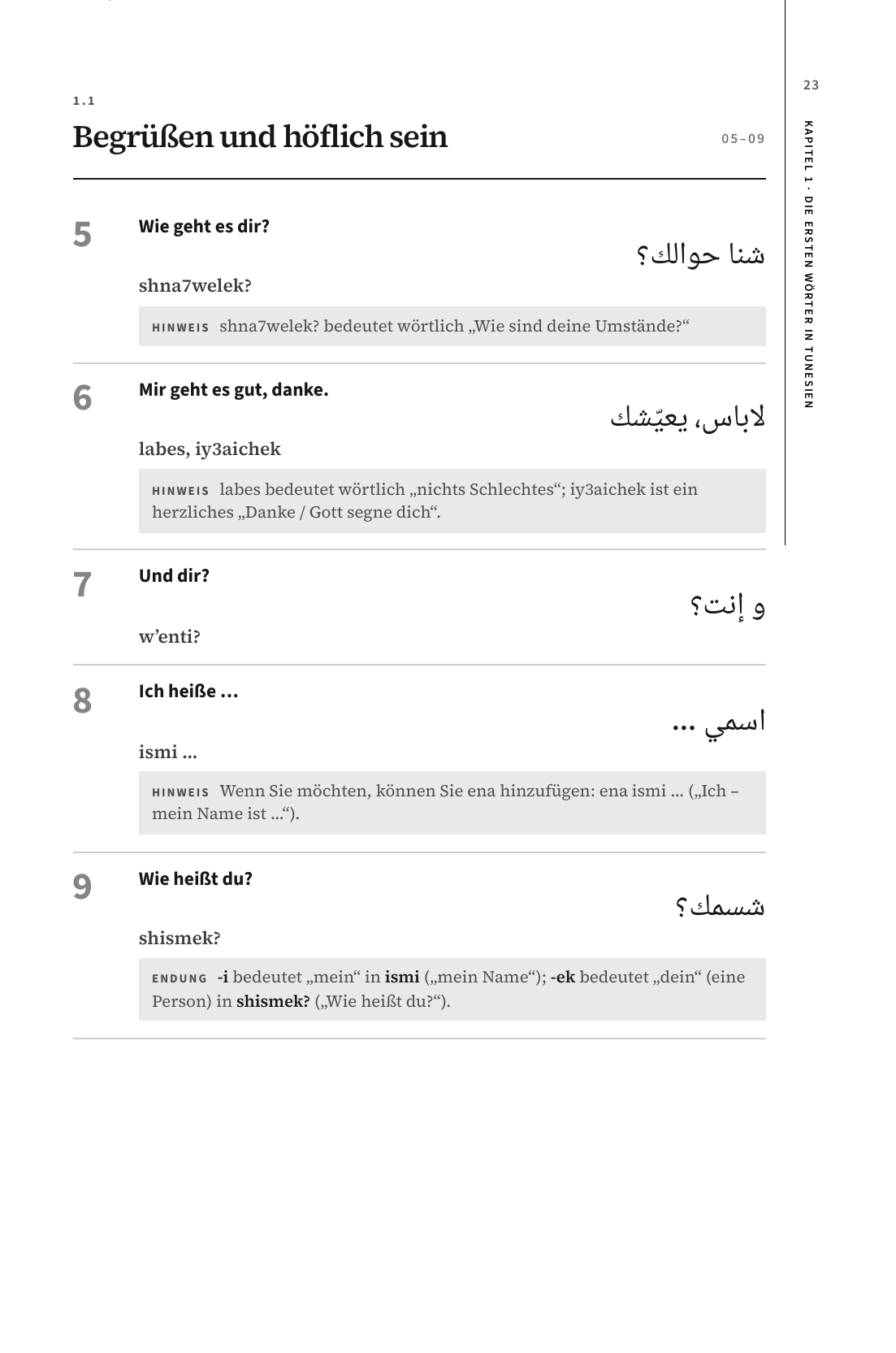 23

KAPITEL 1 · DIE ERSTEN WÖRTER IN TUNESIEN

1.1

Begrüßen und höflich sein

05–09

5

Wie geht es dir?

شنا حوالك؟

shna7welek?

HINWEIS shna7welek? bedeutet wörtlich „Wie sind deine Umstände?“

6

Mir geht es gut, danke.

لاباس، يعيّشك

labes, iy3aichek

HINWEIS labes bedeutet wörtlich „nichts Schlechtes“; iy3aichek ist ein herzliches „Danke / Gott segne dich“.

7

Und dir?

و إنت؟

w'enti?

8

Ich heiße …

اسمي …

ismi …

HINWEIS Wenn Sie möchten, können Sie ena hinzufügen: ena ismi … („Ich – mein Name ist …“).

9

Wie heißt du?

شسمك؟

shismek?

ENDUNG -i bedeutet „mein“ in ismi („mein Name“); -ek bedeutet „dein“ (eine Person) in shismek? („Wie heißt du?“).